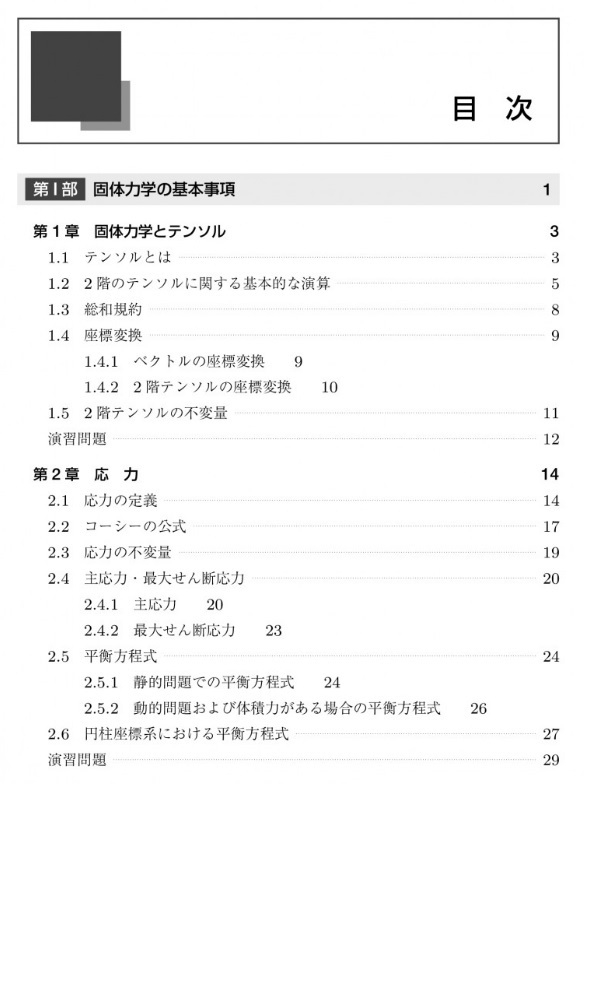 目　次

第I部　固体力学の基本事項　1

第１章　固体力学とテンソル　3
1.1　テンソルとは　3
1.2　２階のテンソルに関する基本的な演算　5
1.3　総和規約　8
1.4　座標変換　9
1.4.1　ベクトルの座標変換　9
1.4.2　２階テンソルの座標変換　10
1.5　２階テンソルの不変量　11
演習問題　12

第２章　応　力　14
2.1　応力の定義　14
2.2　コーシーの公式　17
2.3　応力の不変量　19
2.4　主応力・最大せん断応力　20
2.4.1　主応力　20
2.4.2　最大せん断応力　23
2.5　平衡方程式　24
2.5.1　静的問題での平衡方程式　24
2.5.2　動的問題および体積力がある場合の平衡方程式　26
2.6　円柱座標系における平衡方程式　27
演習問題　29